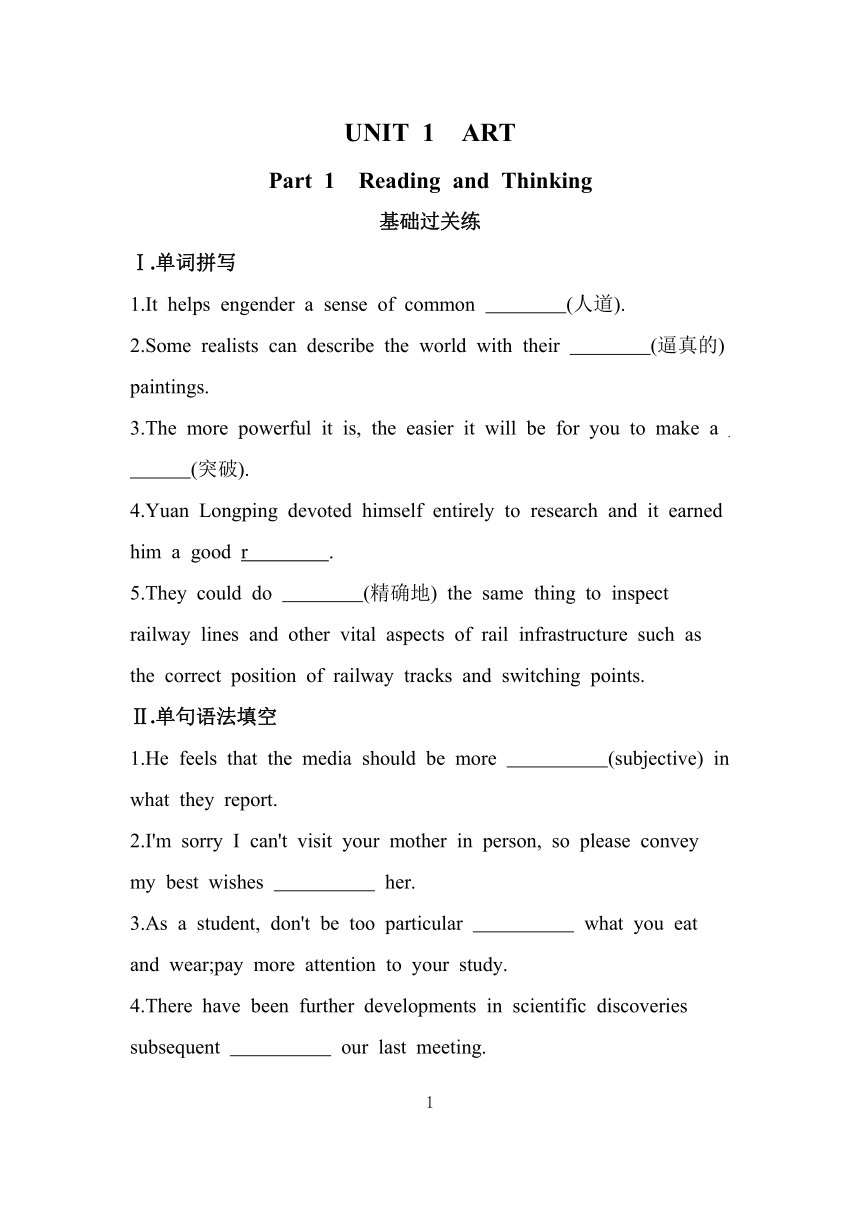 UNIT 1 ART

Part 1 Reading and Thinking

基础过关练

Ⅰ.单词拼写

1.It helps engender a sense of common ________(人道).

2.Some realists can describe the world with their ________(逼真的) paintings.

3.The more powerful it is, the easier it will be for you to make a ______(突破).

4.Yuan Longping devoted himself entirely to research and it earned him a good r________.

5.They could do ________(精确地) the same thing to inspect railway lines and other vital aspects of rail infrastructure such as the correct position of railway tracks and switching points.

Ⅱ.单句语法填空

1.He feels that the media should be more __________(subjective) in what they report.

2.I'm sorry I can't visit your mother in person, so please convey my best wishes __________ her.

3.As a student, don't be too particular __________ what you eat and wear;pay more attention to your study.

4.There have been further developments in scientific discoveries subsequent __________ our last meeting.

1